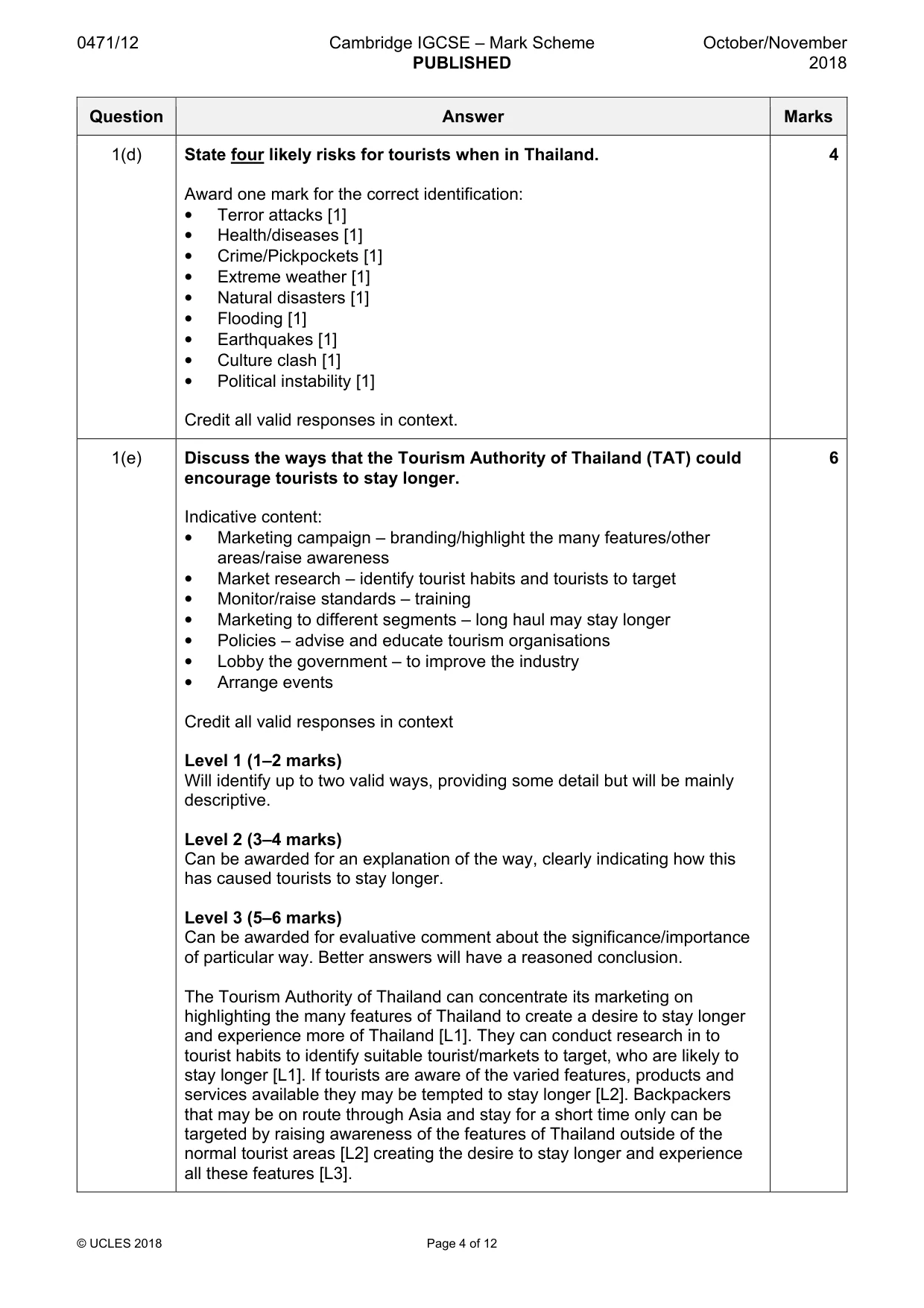 0471/12 Cambridge IGCSE – Mark Scheme PUBLISHED October/November 2018

| Question | Answer | Marks |
|---|---|---|
| 1(d) | State four likely risks for tourists when in Thailand. Award one mark for the correct identification: • Terror attacks [1] • Health/diseases [1] • Crime/Pickpockets [1] • Extreme weather [1] • Natural disasters [1] • Flooding [1] • Earthquakes [1] • Culture clash [1] • Political instability [1] Credit all valid responses in context. | 4 |
| 1(e) | Discuss the ways that the Tourism Authority of Thailand (TAT) could encourage tourists to stay longer. Indicative content: • Marketing campaign – branding/highlight the many features/other areas/raise awareness • Market research – identify tourist habits and tourists to target • Monitor/raise standards – training • Marketing to different segments – long haul may stay longer • Policies – advise and educate tourism organisations • Lobby the government – to improve the industry • Arrange events Credit all valid responses in context Level 1 (1–2 marks) Will identify up to two valid ways, providing some detail but will be mainly descriptive. Level 2 (3–4 marks) Can be awarded for an explanation of the way, clearly indicating how this has caused tourists to stay longer. Level 3 (5–6 marks) Can be awarded for evaluative comment about the significance/importance of particular way. Better answers will have a reasoned conclusion. The Tourism Authority of Thailand can concentrate its marketing on highlighting the many features of Thailand to create a desire to stay longer and experience more of Thailand [L1]. They can conduct research in to tourist habits to identify suitable tourist/markets to target, who are likely to stay longer [L1]. If tourists are aware of the varied features, products and services available they may be tempted to stay longer [L2]. Backpackers that may be on route through Asia and stay for a short time only can be targeted by raising awareness of the features of Thailand outside of the normal tourist areas [L2] creating the desire to stay longer and experience all these features [L3]. | 6 |

© UCLES 2018 Page 4 of 12